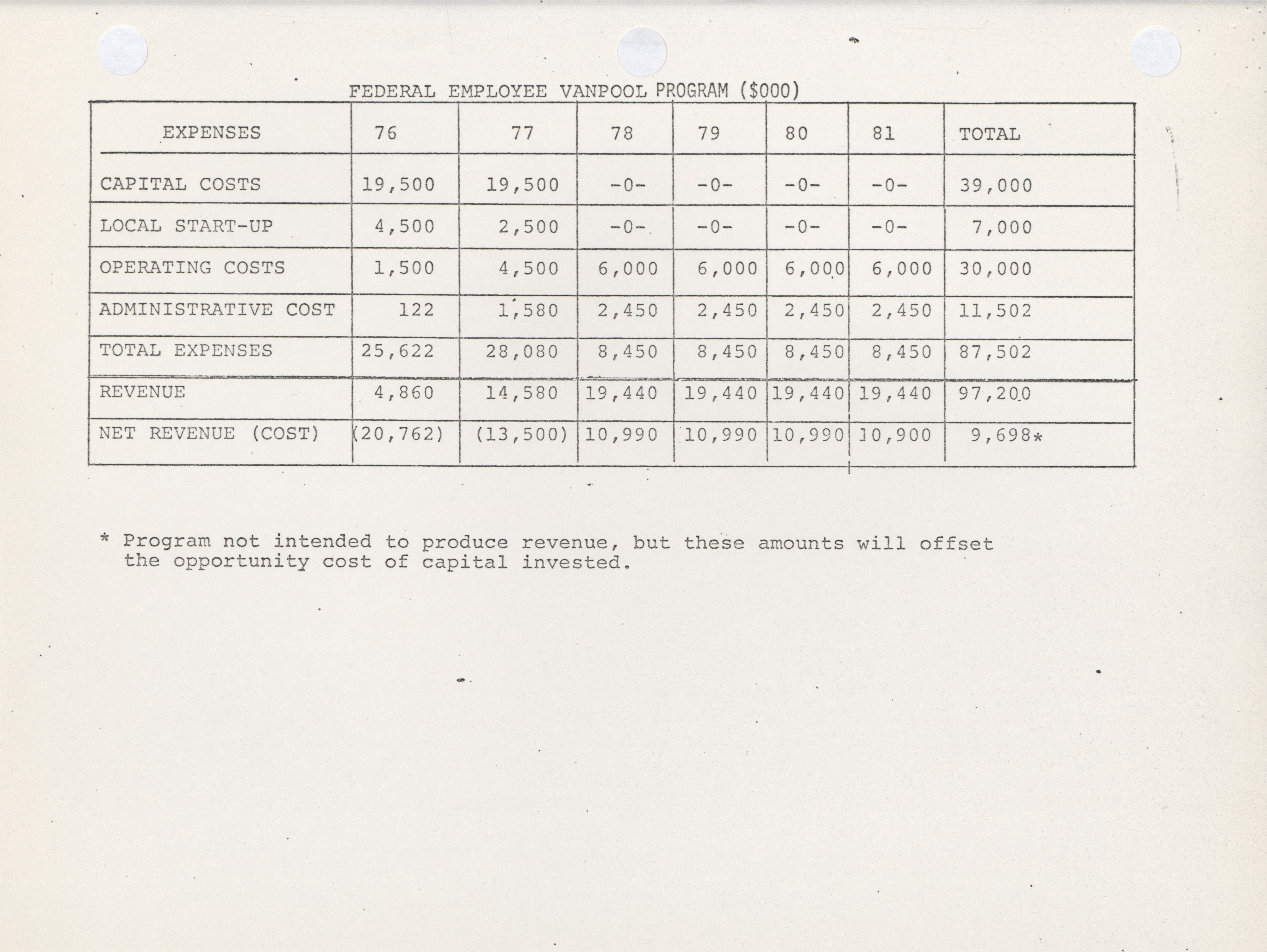 FEDERAL EMPLOYEE VANPOOL PROGRAM ($000)

| EXPENSES | 76 | 77 | 78 | 79 | 80 | 81 | TOTAL |
|---|---|---|---|---|---|---|---|
| CAPITAL COSTS | 19,500 | 19,500 | -0- | -0- | -0- | -0- | 39,000 |
| LOCAL START-UP | 4,500 | 2,500 | -0- | -0- | -0- | -0- | 7,000 |
| OPERATING COSTS | 1,500 | 4,500 | 6,000 | 6,000 | 6,000 | 6,000 | 30,000 |
| ADMINISTRATIVE COST | 122 | 1,580 | 2,450 | 2,450 | 2,450 | 2,450 | 11,502 |
| TOTAL EXPENSES | 25,622 | 28,080 | 8,450 | 8,450 | 8,450 | 8,450 | 87,502 |
| REVENUE | 4,860 | 14,580 | 19,440 | 19,440 | 19,440 | 19,440 | 97,200 |
| NET REVENUE (COST) | (20,762) | (13,500) | 10,990 | 10,990 | 10,990 | 10,900 | 9,698* |

* Program not intended to produce revenue, but these amounts will offset the opportunity cost of capital invested.